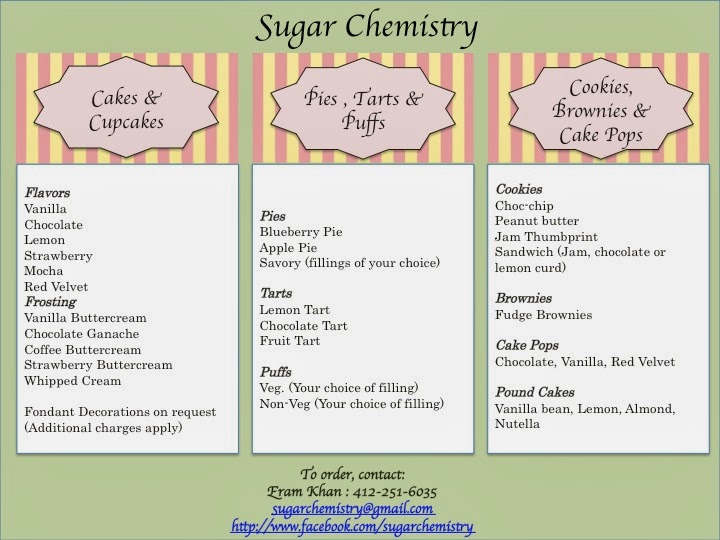 Sugar Chemistry

Cakes & Cupcakes

Flavors
Vanilla
Chocolate
Lemon
Strawberry
Mocha
Red Velvet
Frosting
Vanilla Buttercream
Chocolate Ganache
Coffee Buttercream
Strawberry Buttercream
Whipped Cream

Fondant Decorations on request (Additional charges apply)

Pies , Tarts & Puffs

Pies
Blueberry Pie
Apple Pie
Savory (fillings of your choice)

Tarts
Lemon Tart
Chocolate Tart
Fruit Tart

Puffs
Veg. (Your choice of filling)
Non-Veg (Your choice of filling)

Cookies, Brownies & Cake Pops

Cookies
Choc-chip
Peanut butter
Jam Thumbprint
Sandwich (Jam, chocolate or lemon curd)

Brownies
Fudge Brownies

Cake Pops
Chocolate, Vanilla, Red Velvet

Pound Cakes
Vanilla bean, Lemon, Almond, Nutella

To order, contact:
Eram Khan : 412-251-6035
sugarchemistry@gmail.com
http://www.facebook.com/sugarchemistry